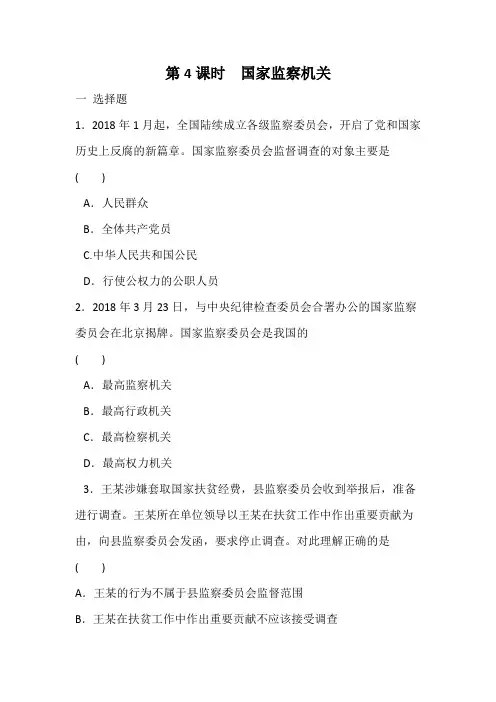 第 4 课时　国家监察机关

一 选择题

1．2018 年 1 月起，全国陆续成立各级监察委员会，开启了党和国家历史上反腐的新篇章。国家监察委员会监督调查的对象主要是

(　　)

A．人民群众

B．全体共产党员

C.中华人民共和国公民

D．行使公权力的公职人员

2．2018 年 3 月 23 日，与中央纪律检查委员会合署办公的国家监察委员会在北京揭牌。国家监察委员会是我国的

(　　)

A．最高监察机关

B．最高行政机关

C．最高检察机关

D．最高权力机关

3．王某涉嫌套取国家扶贫经费，县监察委员会收到举报后，准备进行调查。王某所在单位领导以王某在扶贫工作中作出重要贡献为由，向县监察委员会发函，要求停止调查。对此理解正确的是

(　　)

A．王某的行为不属于县监察委员会监督范围

B．王某在扶贫工作中作出重要贡献不应该接受调查